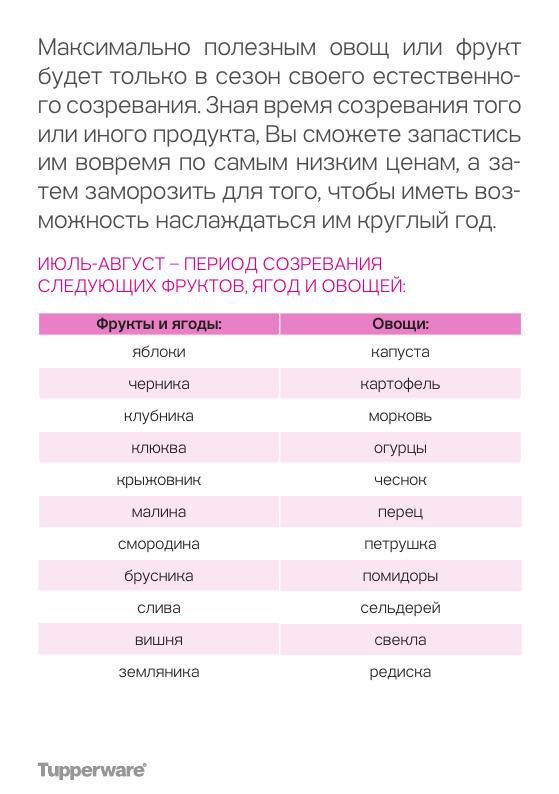 Максимально полезным овощ или фрукт будет только в сезон своего естественного созревания. Зная время созревания того или иного продукта, Вы сможете запастись им вовремя по самым низким ценам, а затем заморозить для того, чтобы иметь возможность наслаждаться им круглый год.

ИЮЛЬ-АВГУСТ – ПЕРИОД СОЗРЕВАНИЯ СЛЕДУЮЩИХ ФРУКТОВ, ЯГОД И ОВОЩЕЙ:

| Фрукты и ягоды: | Овощи: |
|---|---|
| яблоки | капуста |
| черника | картофель |
| клубника | морковь |
| клюква | огурцы |
| крыжовник | чеснок |
| малина | перец |
| смородина | петрушка |
| брусника | помидоры |
| слива | сельдерей |
| вишня | свекла |
| земляника | редиска |

Tupperware